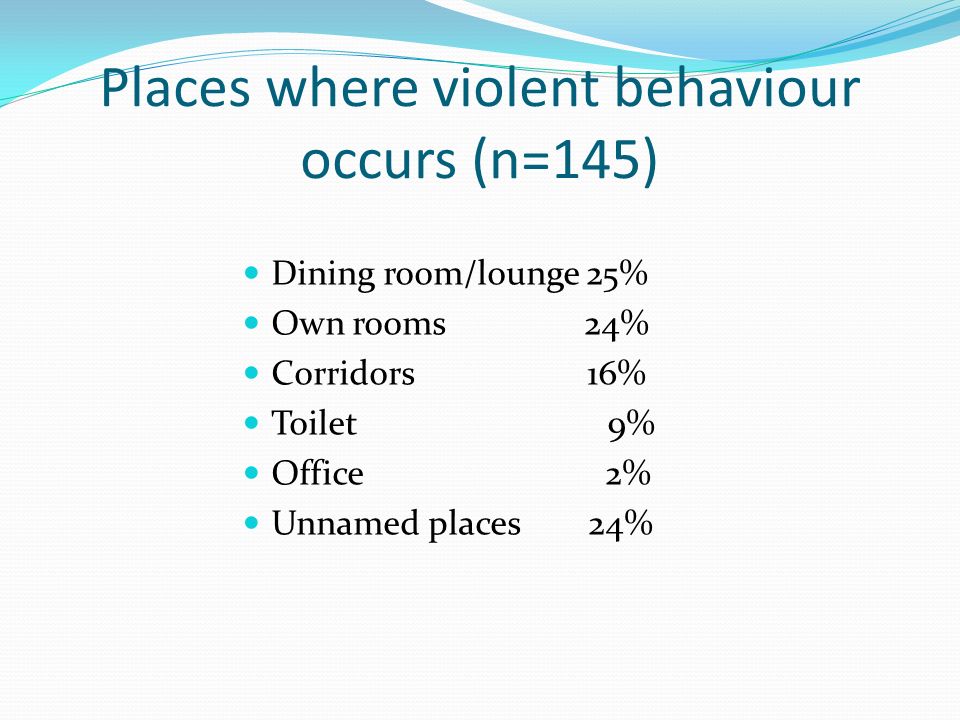 Places where violent behaviour occurs (n=145)

- Dining room/lounge 25%
- Own rooms 24%
- Corridors 16%
- Toilet 9%
- Office 2%
- Unnamed places 24%